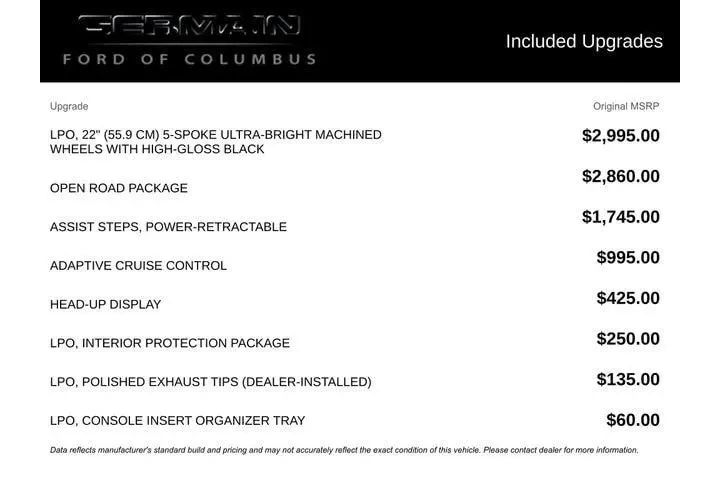 GERMAIN
FORD OF COLUMBUS

Included Upgrades

| Upgrade | Original MSRP |
|---|---|
| LPO, 22" (55.9 CM) 5-SPOKE ULTRA-BRIGHT MACHINED WHEELS WITH HIGH-GLOSS BLACK | $2,995.00 |
| OPEN ROAD PACKAGE | $2,860.00 |
| ASSIST STEPS, POWER-RETRACTABLE | $1,745.00 |
| ADAPTIVE CRUISE CONTROL | $995.00 |
| HEAD-UP DISPLAY | $425.00 |
| LPO, INTERIOR PROTECTION PACKAGE | $250.00 |
| LPO, POLISHED EXHAUST TIPS (DEALER-INSTALLED) | $135.00 |
| LPO, CONSOLE INSERT ORGANIZER TRAY | $60.00 |

Data reflects manufacturer's standard build and pricing and may not accurately reflect the exact condition of this vehicle. Please contact dealer for more information.